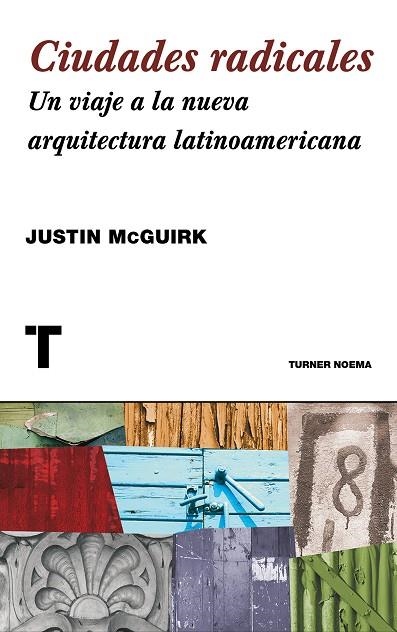 Ciudades radicales
Un viaje a la nueva arquitectura latinoamericana

JUSTIN McGUIRK

T

TURNER NOEMA

8